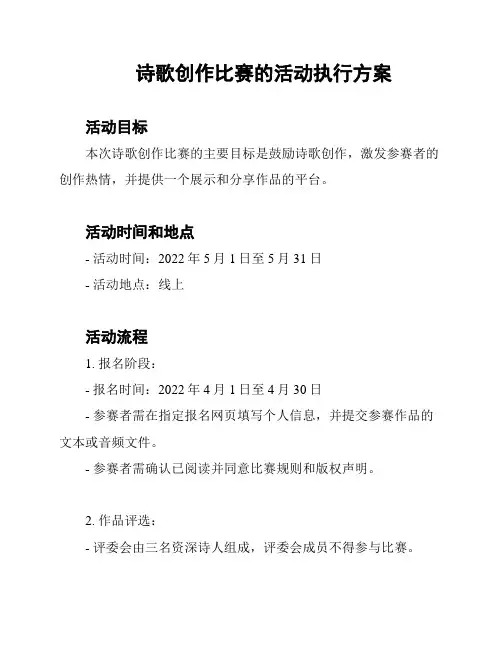 诗歌创作比赛的活动执行方案

活动目标

本次诗歌创作比赛的主要目标是鼓励诗歌创作，激发参赛者的创作热情，并提供一个展示和分享作品的平台。

活动时间和地点

- 活动时间：2022 年 5 月 1 日至 5 月 31 日

- 活动地点：线上

活动流程

1. 报名阶段：

- 报名时间：2022 年 4 月 1 日至 4 月 30 日

- 参赛者需在指定报名网页填写个人信息，并提交参赛作品的文本或音频文件。

- 参赛者需确认已阅读并同意比赛规则和版权声明。

2. 作品评选：

- 评委会由三名资深诗人组成，评委会成员不得参与比赛。